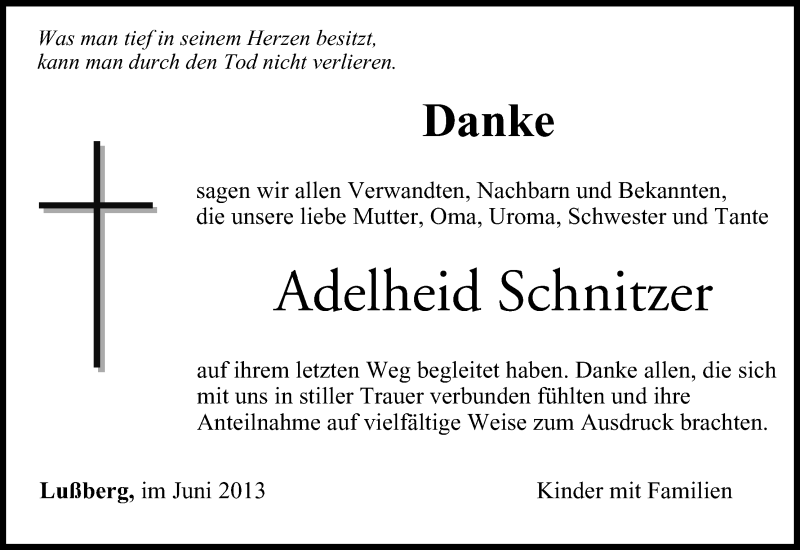 Was man tief in seinem Herzen besitzt,
kann man durch den Tod nicht verlieren.

Danke

sagen wir allen Verwandten, Nachbarn und Bekannten, die unsere liebe Mutter, Oma, Uroma, Schwester und Tante

Adelheid Schnitzer

auf ihrem letzten Weg begleitet haben. Danke allen, die sich mit uns in stiller Trauer verbunden fühlten und ihre Anteilnahme auf vielfältige Weise zum Ausdruck brachten.

Lußberg, im Juni 2013

Kinder mit Familien